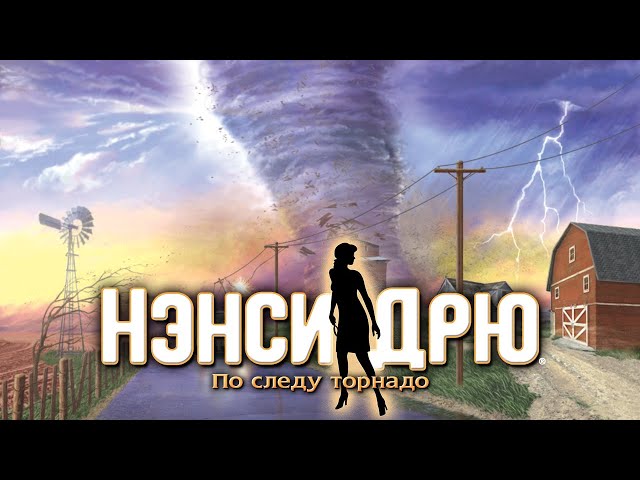 НЭНСИ ДРЮ®
По следу торнадо